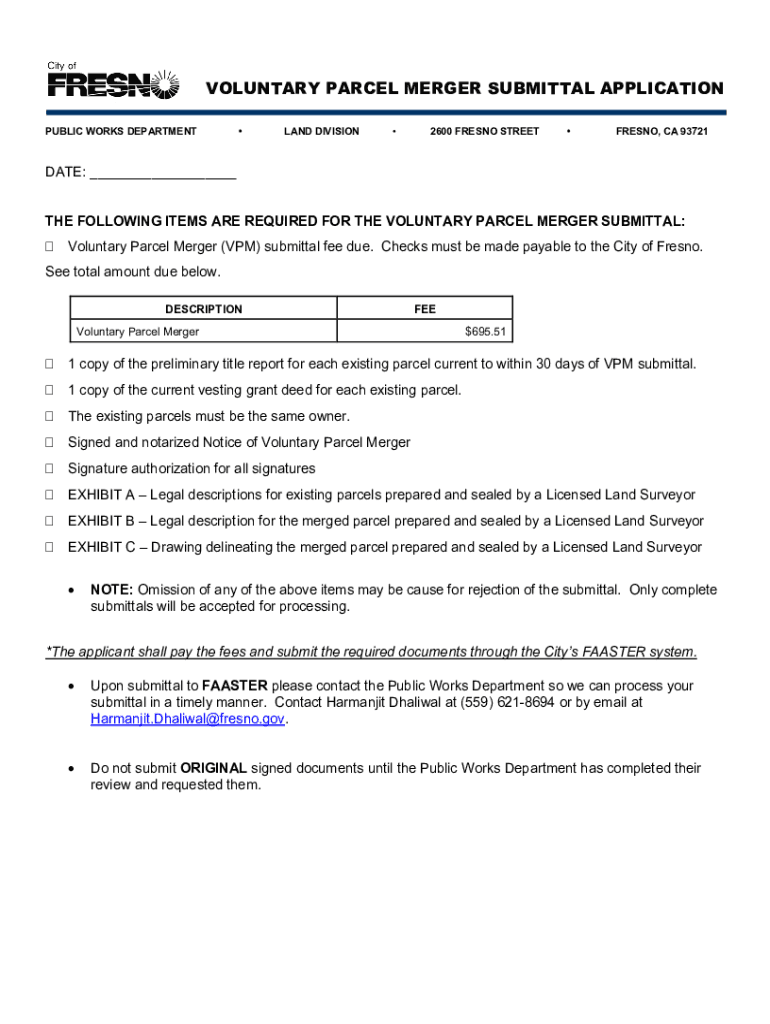 City of
FRESNO

VOLUNTARY PARCEL MERGER SUBMITTAL APPLICATION

PUBLIC WORKS DEPARTMENT • LAND DIVISION • 2600 FRESNO STREET • FRESNO, CA 93721

DATE: ___________________

THE FOLLOWING ITEMS ARE REQUIRED FOR THE VOLUNTARY PARCEL MERGER SUBMITTAL:

☐ Voluntary Parcel Merger (VPM) submittal fee due. Checks must be made payable to the City of Fresno. See total amount due below.

| DESCRIPTION | FEE |
|---|---|
| Voluntary Parcel Merger | $695.51 |

☐ 1 copy of the preliminary title report for each existing parcel current to within 30 days of VPM submittal.

☐ 1 copy of the current vesting grant deed for each existing parcel.

☐ The existing parcels must be the same owner.

☐ Signed and notarized Notice of Voluntary Parcel Merger

☐ Signature authorization for all signatures

☐ EXHIBIT A – Legal descriptions for existing parcels prepared and sealed by a Licensed Land Surveyor

☐ EXHIBIT B – Legal description for the merged parcel prepared and sealed by a Licensed Land Surveyor

☐ EXHIBIT C – Drawing delineating the merged parcel prepared and sealed by a Licensed Land Surveyor

• NOTE: Omission of any of the above items may be cause for rejection of the submittal. Only complete submittals will be accepted for processing.

*The applicant shall pay the fees and submit the required documents through the City's FAASTER system.

• Upon submittal to FAASTER please contact the Public Works Department so we can process your submittal in a timely manner. Contact Harmanjit Dhaliwal at (559) 621-8694 or by email at Harmanjit.Dhaliwal@fresno.gov.

• Do not submit ORIGINAL signed documents until the Public Works Department has completed their review and requested them.